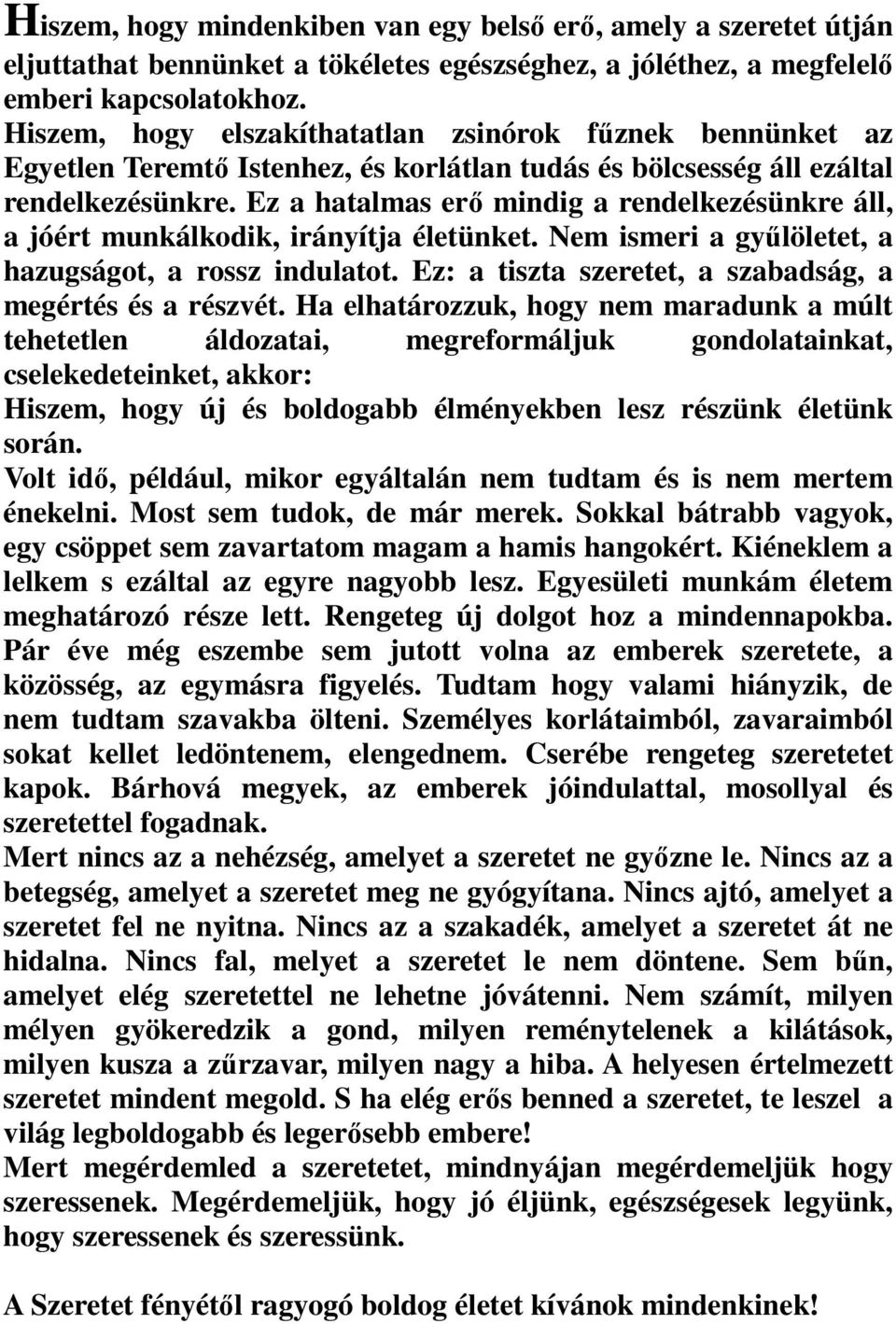 Hiszem, hogy mindenkiben van egy belső erő, amely a szeretet útján eljuttathat bennünket a tökéletes egészséghez, a jóléthez, a megfelelő emberi kapcsolatokhoz.
Hiszem, hogy elszakíthatatlan zsinórok fűznek bennünket az Egyetlen Teremtő Istenhez, és korlátlan tudás és bölcsesség áll ezáltal rendelkezésünkre. Ez a hatalmas erő mindig a rendelkezésünkre áll, a jóért munkálkodik, irányítja életünket. Nem ismeri a gyűlöletet, a hazugságot, a rossz indulatot. Ez: a tiszta szeretet, a szabadság, a megértés és a részvét. Ha elhatározzuk, hogy nem maradunk a múlt tehetetlen áldozatai, megreformáljuk gondolatainkat, cselekedeteinket, akkor:
Hiszem, hogy új és boldogabb élményekben lesz részünk életünk során.
Volt idő, például, mikor egyáltalán nem tudtam és is nem mertem énekelni. Most sem tudok, de már merek. Sokkal bátrabb vagyok, egy csöppet sem zavartatom magam a hamis hangokért. Kiéneklem a lelkem s ezáltal az egyre nagyobb lesz. Egyesületi munkám életem meghatározó része lett. Rengeteg új dolgot hoz a mindennapokba. Pár éve még eszembe sem jutott volna az emberek szeretete, a közösség, az egymásra figyelés. Tudtam hogy valami hiányzik, de nem tudtam szavakba ölteni. Személyes korlátaimból, zavaraimból sokat kellet ledöntenem, elengednem. Cserébe rengeteg szeretetet kapok. Bárhová megyek, az emberek jóindulattal, mosollyal és szeretettel fogadnak.
Mert nincs az a nehézség, amelyet a szeretet ne győzne le. Nincs az a betegség, amelyet a szeretet meg ne gyógyítana. Nincs ajtó, amelyet a szeretet fel ne nyitna. Nincs az a szakadék, amelyet a szeretet át ne hidalna. Nincs fal, melyet a szeretet le nem döntene. Sem bűn, amelyet elég szeretettel ne lehetne jóvátenni. Nem számít, milyen mélyen gyökeredzik a gond, milyen reménytelenek a kilátások, milyen kusza a zűrzavar, milyen nagy a hiba. A helyesen értelmezett szeretet mindent megold. S ha elég erős benned a szeretet, te leszel a világ legboldogabb és legerősebb embere!
Mert megérdemled a szeretetet, mindnyájan megérdemeljük hogy szeressenek. Megérdemeljük, hogy jó éljünk, egészségesek legyünk, hogy szeressenek és szeressünk.

A Szeretet fényétől ragyogó boldog életet kívánok mindenkinek!